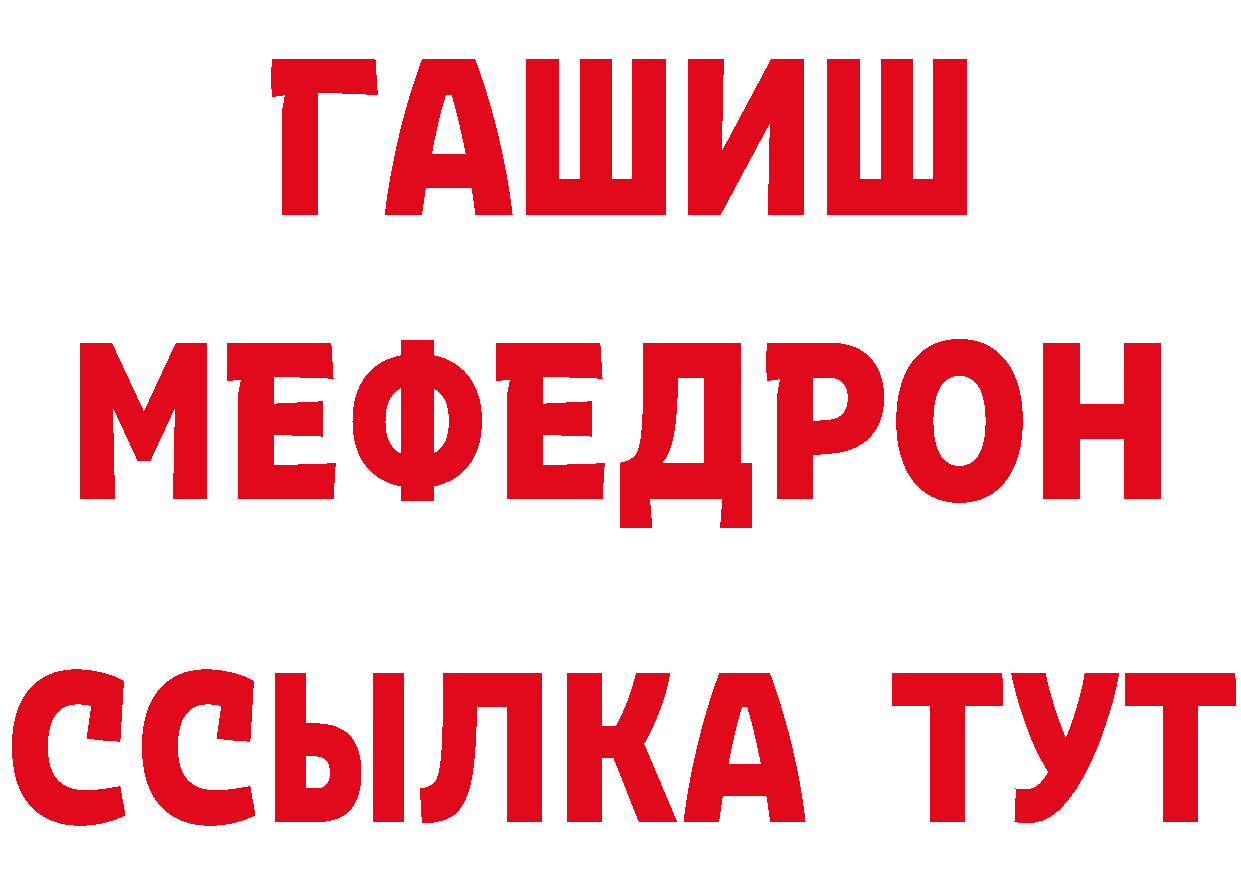 ГАШИШ
МЕФЕДРОН
ССЫЛКА ТУТ